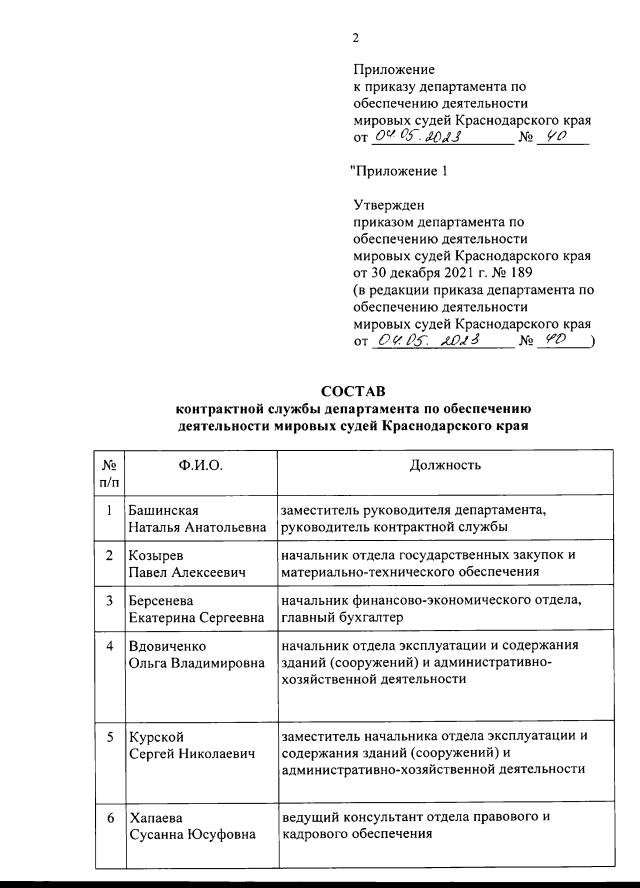 2

Приложение
к приказу департамента по обеспечению деятельности мировых судей Краснодарского края
от 04.05.2023 № 40

"Приложение 1

Утвержден
приказом департамента по обеспечению деятельности мировых судей Краснодарского края от 30 декабря 2021 г. № 189
(в редакции приказа департамента по обеспечению деятельности мировых судей Краснодарского края от 04.05.2023 № 40 )

СОСТАВ
контрактной службы департамента по обеспечению деятельности мировых судей Краснодарского края

| № п/п | Ф.И.О. | Должность |
|---|---|---|
| 1 | Башинская Наталья Анатольевна | заместитель руководителя департамента, руководитель контрактной службы |
| 2 | Козырев Павел Алексеевич | начальник отдела государственных закупок и материально-технического обеспечения |
| 3 | Берсенева Екатерина Сергеевна | начальник финансово-экономического отдела, главный бухгалтер |
| 4 | Вдовиченко Ольга Владимировна | начальник отдела эксплуатации и содержания зданий (сооружений) и административно-хозяйственной деятельности |
| 5 | Курской Сергей Николаевич | заместитель начальника отдела эксплуатации и содержания зданий (сооружений) и административно-хозяйственной деятельности |
| 6 | Хапаева Сусанна Юсуфовна | ведущий консультант отдела правового и кадрового обеспечения |